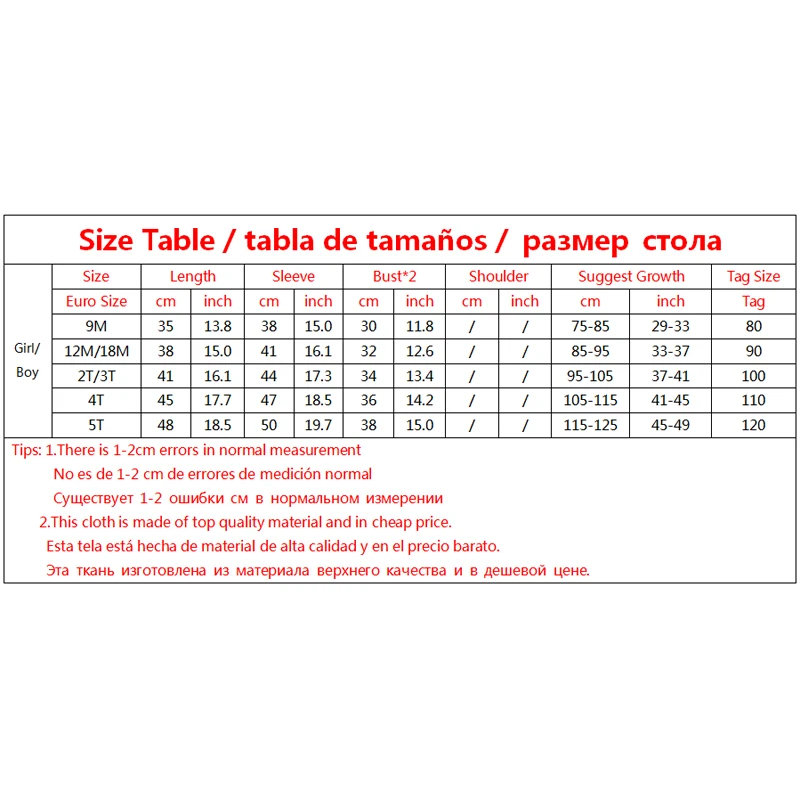 Size Table / tabla de tamaños / размер стола

| | Size | Length | | Sleeve | | Bust*2 | | Shoulder | | Suggest Growth | | Tag Size |
|---|---|---|---|---|---|---|---|---|---|---|---|---|
| | Euro Size | cm | inch | cm | inch | cm | inch | cm | inch | cm | inch | Tag |
| Girl/ Boy | 9M | 35 | 13.8 | 38 | 15.0 | 30 | 11.8 | / | / | 75-85 | 29-33 | 80 |
| | 12M/18M | 38 | 15.0 | 41 | 16.1 | 32 | 12.6 | / | / | 85-95 | 33-37 | 90 |
| | 2T/3T | 41 | 16.1 | 44 | 17.3 | 34 | 13.4 | / | / | 95-105 | 37-41 | 100 |
| | 4T | 45 | 17.7 | 47 | 18.5 | 36 | 14.2 | / | / | 105-115 | 41-45 | 110 |
| | 5T | 48 | 18.5 | 50 | 19.7 | 38 | 15.0 | / | / | 115-125 | 45-49 | 120 |

Tips: 1.There is 1-2cm errors in normal measurement
No es de 1-2 cm de errores de medición normal
Существует 1-2 ошибки см в нормальном измерении
2.This cloth is made of top quality material and in cheap price.
Esta tela está hecha de material de alta calidad y en el precio barato.
Эта ткань изготовлена из материала верхнего качества и в дешевой цене.